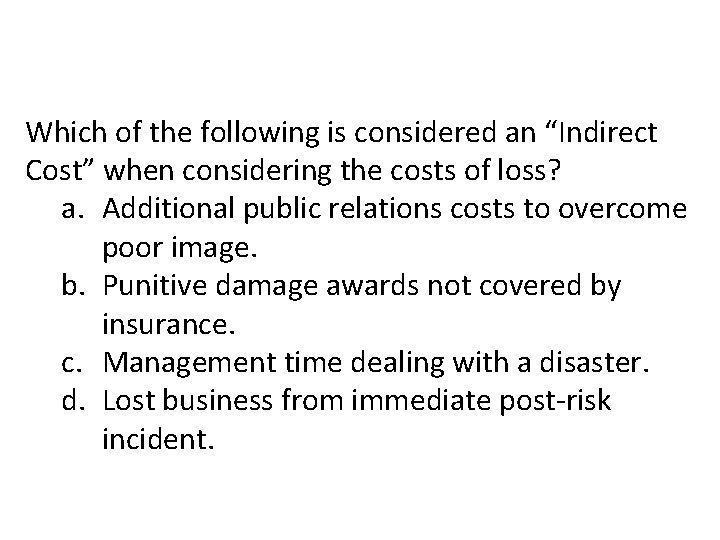 Which of the following is considered an “Indirect Cost” when considering the costs of loss?

a. Additional public relations costs to overcome poor image.
b. Punitive damage awards not covered by insurance.
c. Management time dealing with a disaster.
d. Lost business from immediate post-risk incident.